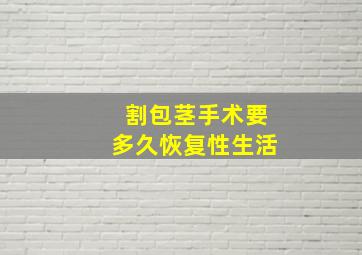 割包茎手术要
多久恢复性生活